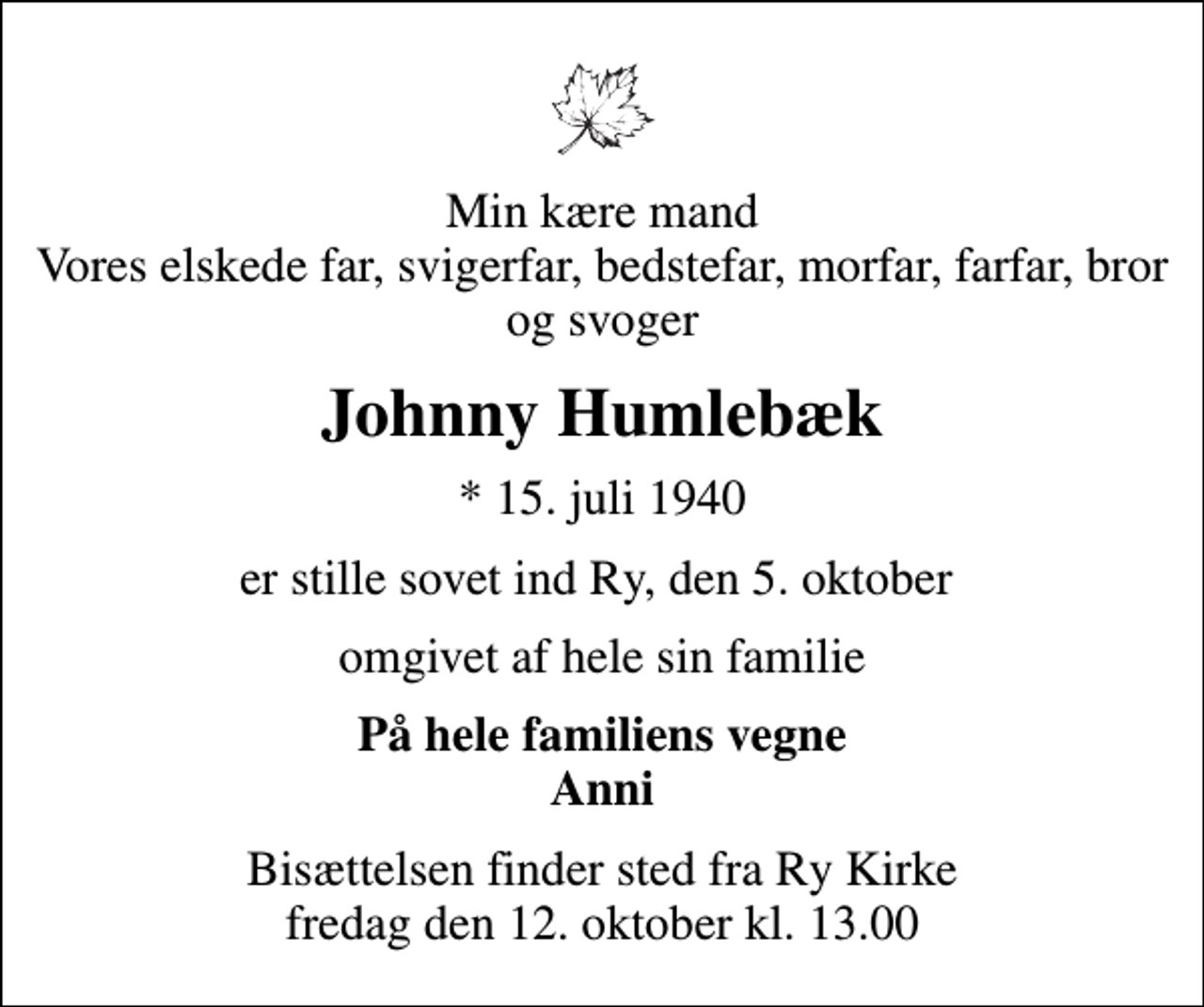 Min kære mand
Vores elskede far, svigerfar, bedstefar, morfar, farfar, bror og svoger

Johnny Humlebæk

* 15. juli 1940

er stille sovet ind Ry, den 5. oktober

omgivet af hele sin familie

På hele familiens vegne
Anni

Bisættelsen finder sted fra Ry Kirke
fredag den 12. oktober kl. 13.00